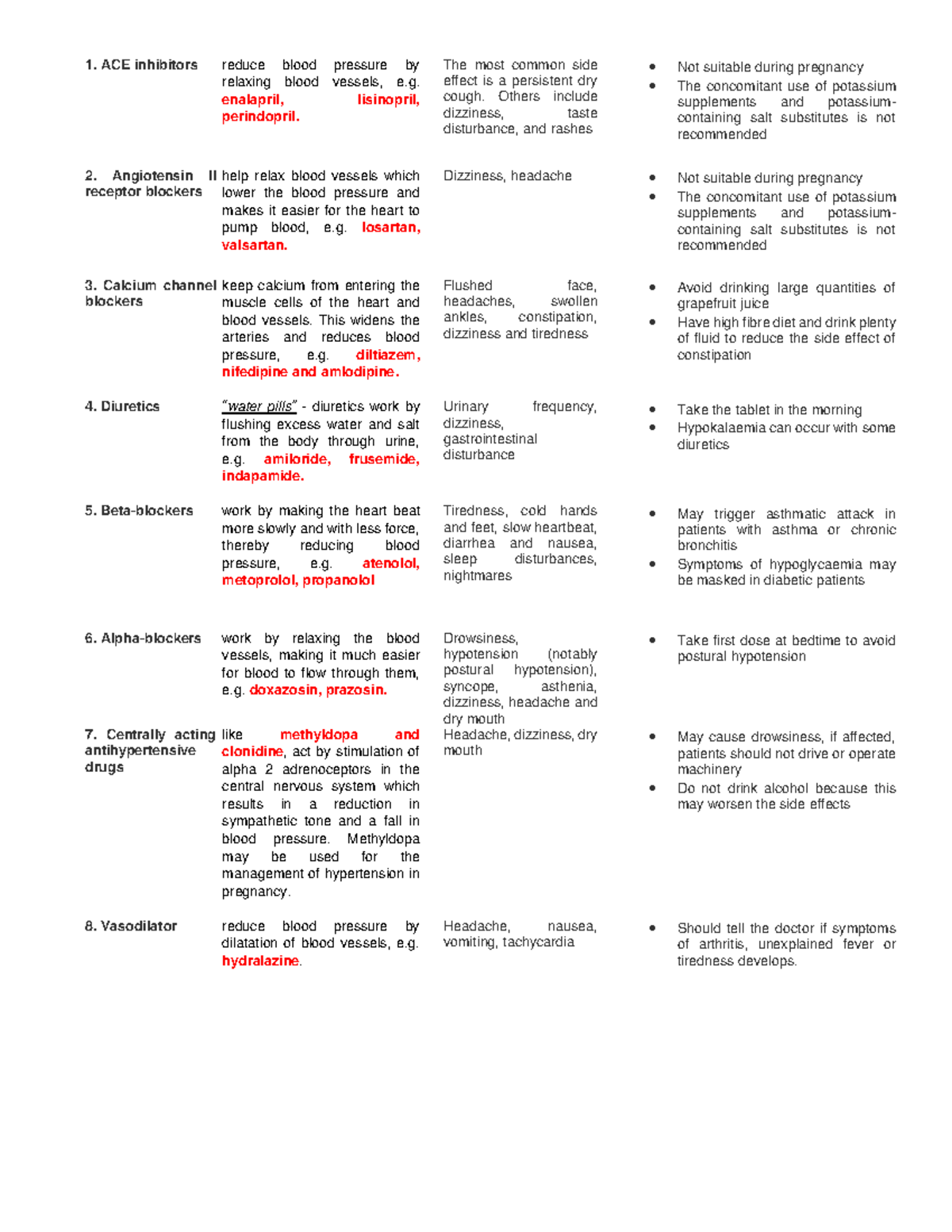 | | | | |
|---|---|---|---|
| 1. ACE inhibitors | reduce blood pressure by relaxing blood vessels, e.g. enalapril, lisinopril, perindopril. | The most common side effect is a persistent dry cough. Others include dizziness, taste disturbance, and rashes | • Not suitable during pregnancy • The concomitant use of potassium supplements and potassium-containing salt substitutes is not recommended |
| 2. Angiotensin II receptor blockers | help relax blood vessels which lower the blood pressure and makes it easier for the heart to pump blood, e.g. losartan, valsartan. | Dizziness, headache | • Not suitable during pregnancy • The concomitant use of potassium supplements and potassium-containing salt substitutes is not recommended |
| 3. Calcium channel blockers | keep calcium from entering the muscle cells of the heart and blood vessels. This widens the arteries and reduces blood pressure, e.g. diltiazem, nifedipine and amlodipine. | Flushed face, headaches, swollen ankles, constipation, dizziness and tiredness | • Avoid drinking large quantities of grapefruit juice • Have high fibre diet and drink plenty of fluid to reduce the side effect of constipation |
| 4. Diuretics | "water pills" - diuretics work by flushing excess water and salt from the body through urine, e.g. amiloride, frusemide, indapamide. | Urinary frequency, dizziness, gastrointestinal disturbance | • Take the tablet in the morning • Hypokalaemia can occur with some diuretics |
| 5. Beta-blockers | work by making the heart beat more slowly and with less force, thereby reducing blood pressure, e.g. atenolol, metoprolol, propanolol | Tiredness, cold hands and feet, slow heartbeat, diarrhea and nausea, sleep disturbances, nightmares | • May trigger asthmatic attack in patients with asthma or chronic bronchitis • Symptoms of hypoglycaemia may be masked in diabetic patients |
| 6. Alpha-blockers | work by relaxing the blood vessels, making it much easier for blood to flow through them, e.g. doxazosin, prazosin. | Drowsiness, hypotension (notably postural hypotension), syncope, asthenia, dizziness, headache and dry mouth | • Take first dose at bedtime to avoid postural hypotension |
| 7. Centrally acting antihypertensive drugs | like methyldopa and clonidine, act by stimulation of alpha 2 adrenoceptors in the central nervous system which results in a reduction in sympathetic tone and a fall in blood pressure. Methyldopa may be used for the management of hypertension in pregnancy. | Headache, dizziness, dry mouth | • May cause drowsiness, if affected, patients should not drive or operate machinery • Do not drink alcohol because this may worsen the side effects |
| 8. Vasodilator | reduce blood pressure by dilatation of blood vessels, e.g. hydralazine. | Headache, nausea, vomiting, tachycardia | • Should tell the doctor if symptoms of arthritis, unexplained fever or tiredness develops. |